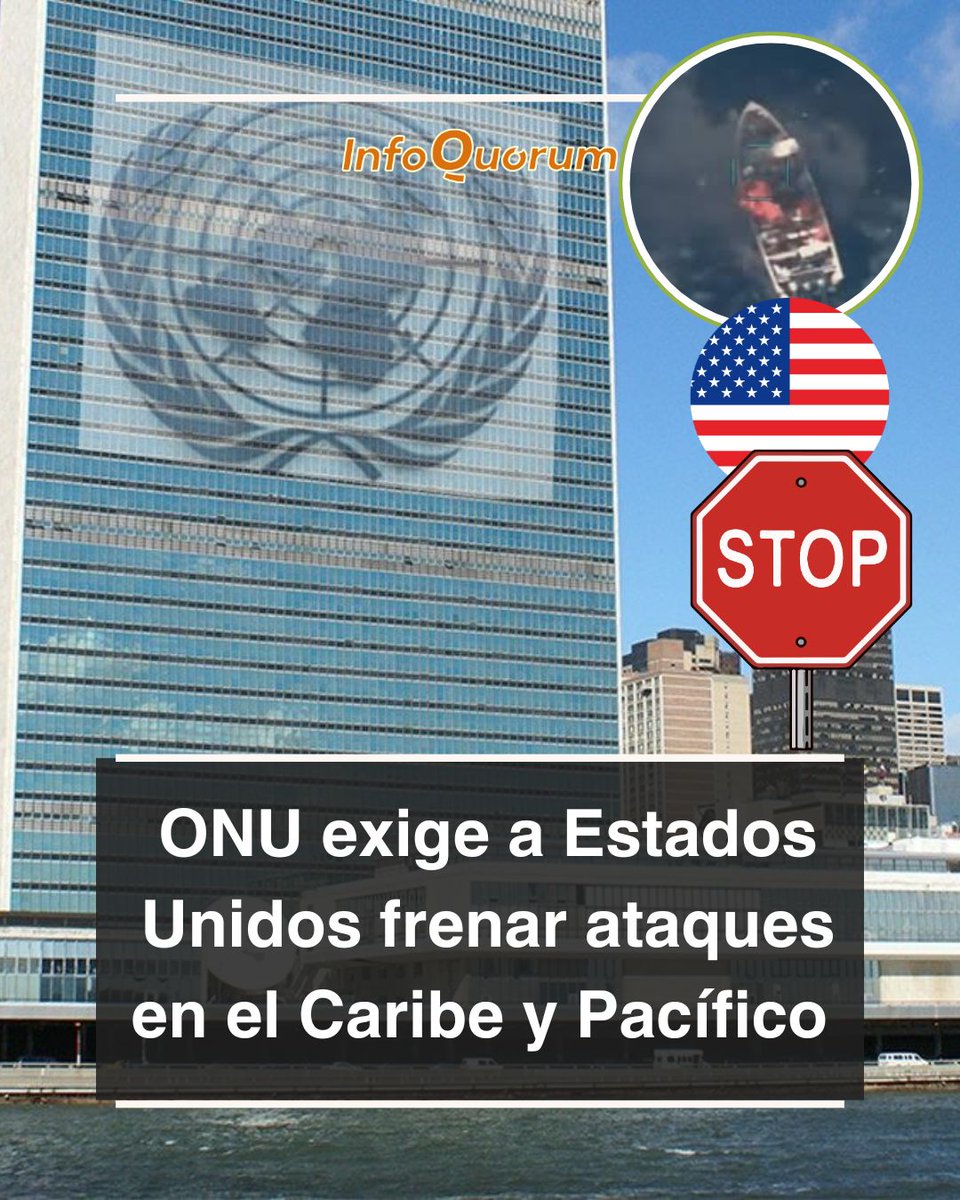 InfoQuorum

STOP

ONU exige a Estados Unidos frenar ataques en el Caribe y Pacífico